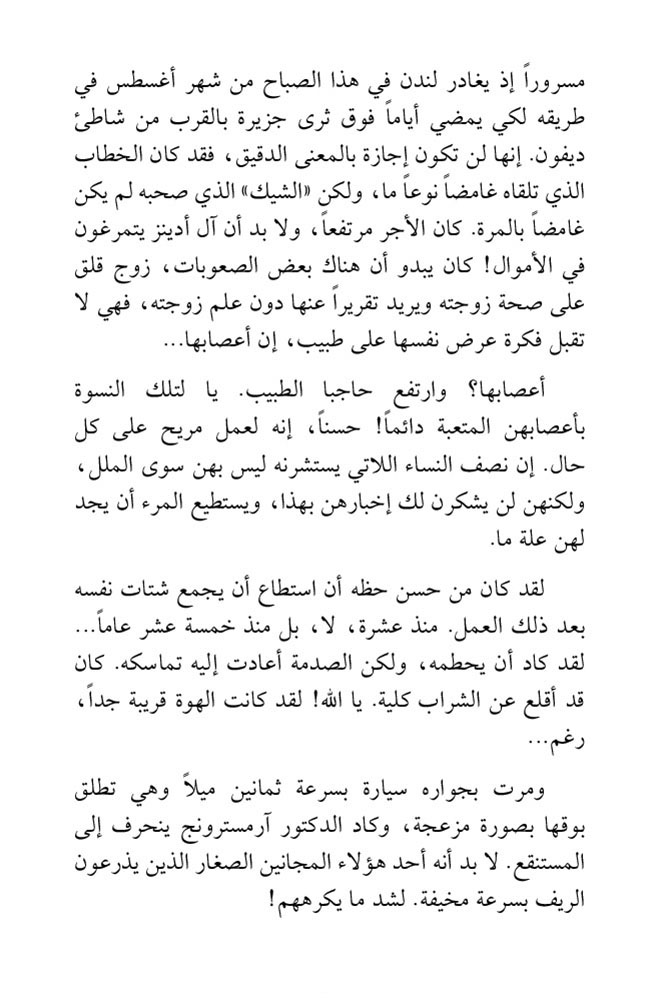 مسروراً إذ يغادر لندن في هذا الصباح من شهر أغسطس في طريقه لكي يمضي أياماً فوق ثرى جزيرة بالقرب من شاطئ ديفون. إنها لن تكون إجازة بالمعنى الدقيق، فقد كان الخطاب الذي تلقاه غامضاً نوعاً ما، ولكن «الشيك» الذي صحبه لم يكن غامضاً بالمرة. كان الأجر مرتفعاً، ولا بد أن آل أدينز يتمرغون في الأموال! كان يبدو أن هناك بعض الصعوبات، زوج قلق على صحة زوجته ويريد تقريراً عنها دون علم زوجته، فهي لا تقبل فكرة عرض نفسها على طبيب، إن أعصابها...

أعصابها؟ وارتفع حاجبا الطبيب. يا لتلك النسوة بأعصابهن المتعبة دائماً! حسناً، إنه لعمل مريح على كل حال. إن نصف النساء اللاتي يستشرنه ليس بهن سوى الملل، ولكنهن لن يشكرن لك إخبارهن بهذا، ويستطيع المرء أن يجد لهن علة ما.

لقد كان من حسن حظه أن استطاع أن يجمع شتات نفسه بعد ذلك العمل. منذ عشرة، لا، بل منذ خمسة عشر عاماً... لقد كاد أن يحطمه، ولكن الصدمة أعادت إليه تماسكه. كان قد أقلع عن الشراب كلية. يا الله! لقد كانت الهوة قريبة جداً، رغم...

ومرت بجواره سيارة بسرعة ثمانين ميلاً وهي تطلق بوقها بصورة مزعجة، وكاد الدكتور آرمسترونج ينحرف إلى المستنقع. لا بد أنه أحد هؤلاء المجانين الصغار الذين يذرعون الريف بسرعة مخيفة. لشد ما يكرههم!